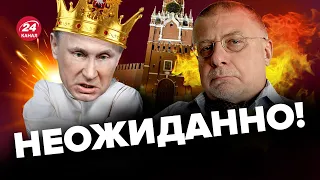 24
КАНАЛ

НЕОЖИДАННО!